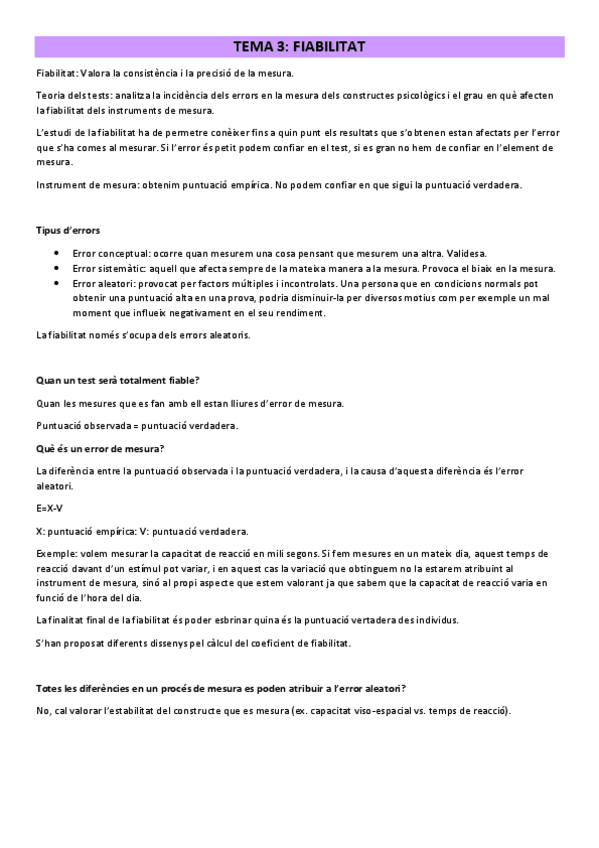 TEMA 3: FIABILITAT

Fiabilitat: Valora la consistència i la precisió de la mesura.

Teoria dels tests: analitza la incidència dels errors en la mesura dels constructes psicològics i el grau en què afecten la fiabilitat dels instruments de mesura.

L'estudi de la fiabilitat ha de permetre conèixer fins a quin punt els resultats que s'obtenen estan afectats per l'error que s'ha comes al mesurar. Si l'error és petit podem confiar en el test, si es gran no hem de confiar en l'element de mesura.

Instrument de mesura: obtenim puntuació empírica. No podem confiar en que sigui la puntuació verdadera.

Tipus d'errors

• Error conceptual: ocorre quan mesurem una cosa pensant que mesurem una altra. Validesa.
• Error sistemàtic: aquell que afecta sempre de la mateixa manera a la mesura. Provoca el biaix en la mesura.
• Error aleatori: provocat per factors múltiples i incontrolats. Una persona que en condicions normals pot obtenir una puntuació alta en una prova, podria disminuir-la per diversos motius com per exemple un mal moment que influeix negativament en el seu rendiment.

La fiabilitat només s'ocupa dels errors aleatoris.

Quan un test serà totalment fiable?

Quan les mesures que es fan amb ell estan lliures d'error de mesura.

Puntuació observada = puntuació verdadera.

Què és un error de mesura?

La diferència entre la puntuació observada i la puntuació verdadera, i la causa d'aquesta diferència és l'error aleatori.

E=X-V

X: puntuació empírica: V: puntuació verdadera.

Exemple: volem mesurar la capacitat de reacció en mili segons. Si fem mesures en un mateix dia, aquest temps de reacció davant d'un estímul pot variar, i en aquest cas la variació que obtinguem no la estarem atribuint al instrument de mesura, sinó al propi aspecte que estem valorant ja que sabem que la capacitat de reacció varia en funció de l'hora del dia.

La finalitat final de la fiabilitat és poder esbrinar quina és la puntuació vertadera des individus.

S'han proposat diferents dissenys pel càlcul del coeficient de fiabilitat.

Totes les diferències en un procés de mesura es poden atribuir a l'error aleatori?

No, cal valorar l'estabilitat del constructe que es mesura (ex. capacitat viso-espacial vs. temps de reacció).